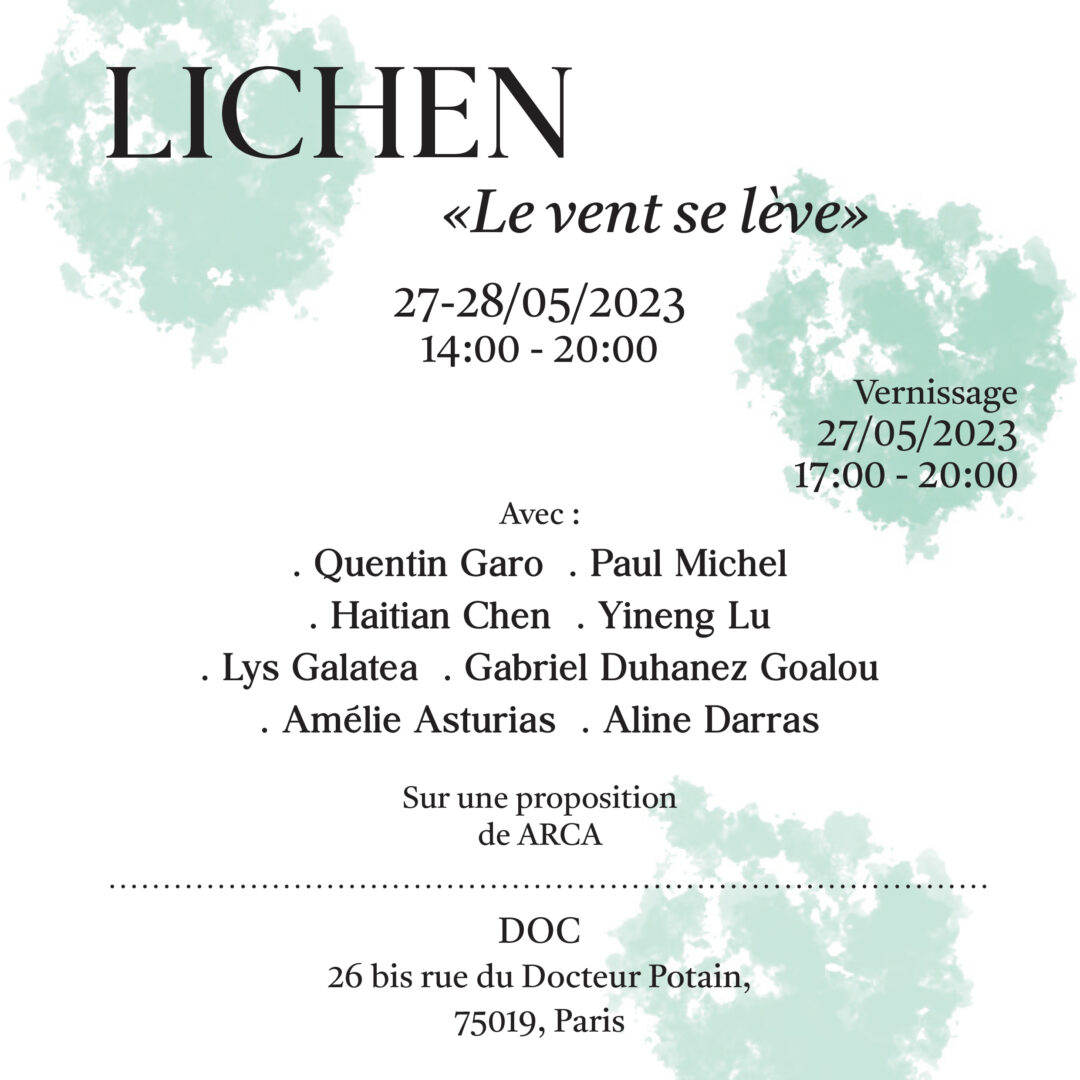 LICHEN

«Le vent se lève»

27-28/05/2023
14:00 - 20:00

Vernissage
27/05/2023
17:00 - 20:00

Avec :

. Quentin Garo . Paul Michel
. Haitian Chen . Yineng Lu
. Lys Galatea . Gabriel Duhanez Goalou
. Amélie Asturias . Aline Darras

Sur une proposition de ARCA

DOC
26 bis rue du Docteur Potain,
75019, Paris